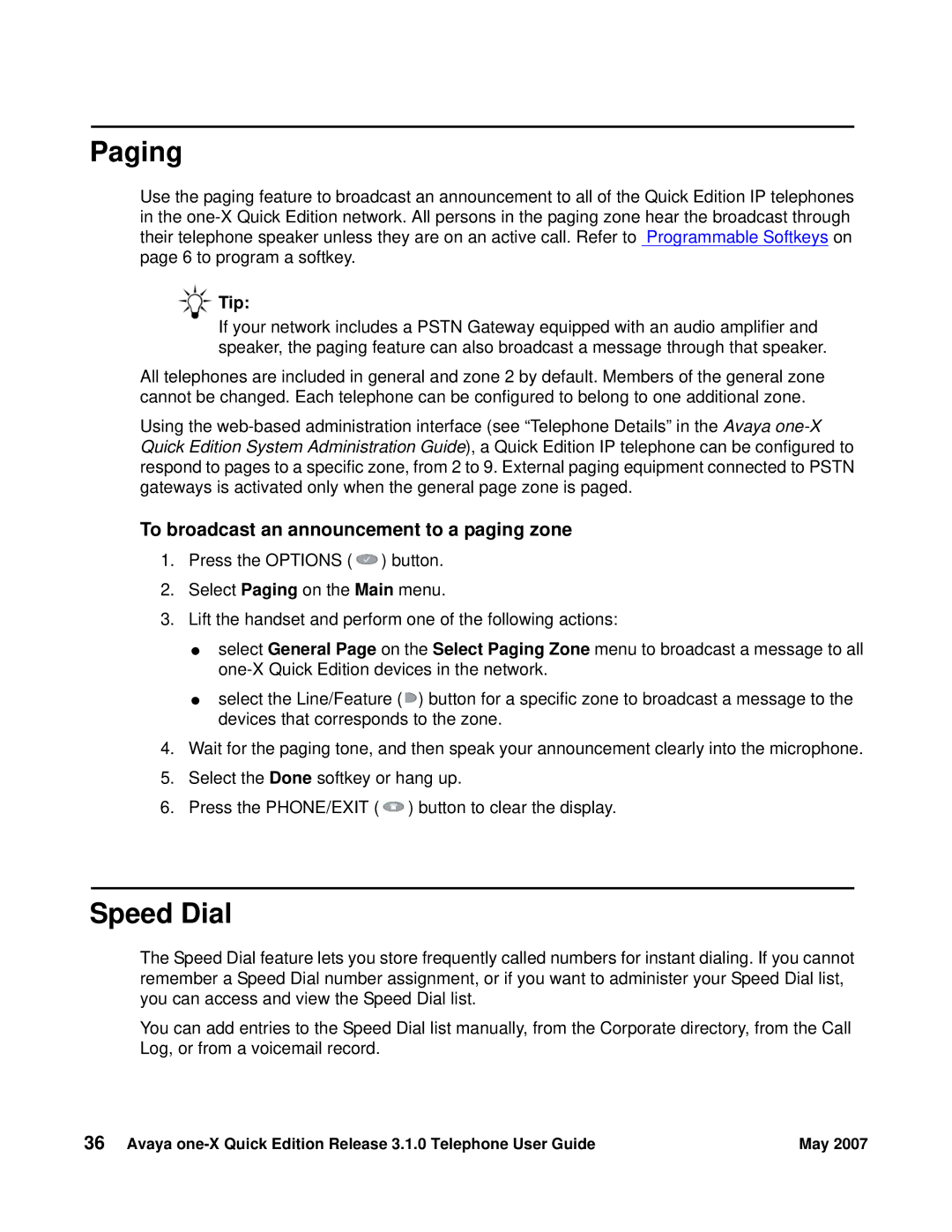 Paging

Use the paging feature to broadcast an announcement to all of the Quick Edition IP telephones in the one-X Quick Edition network. All persons in the paging zone hear the broadcast through their telephone speaker unless they are on an active call. Refer to Programmable Softkeys on page 6 to program a softkey.

Tip:
If your network includes a PSTN Gateway equipped with an audio amplifier and speaker, the paging feature can also broadcast a message through that speaker.

All telephones are included in general and zone 2 by default. Members of the general zone cannot be changed. Each telephone can be configured to belong to one additional zone.

Using the web-based administration interface (see “Telephone Details” in the Avaya one-X Quick Edition System Administration Guide), a Quick Edition IP telephone can be configured to respond to pages to a specific zone, from 2 to 9. External paging equipment connected to PSTN gateways is activated only when the general page zone is paged.

To broadcast an announcement to a paging zone

1. Press the OPTIONS ( ) button.
2. Select Paging on the Main menu.
3. Lift the handset and perform one of the following actions:
● select General Page on the Select Paging Zone menu to broadcast a message to all one-X Quick Edition devices in the network.
● select the Line/Feature ( ) button for a specific zone to broadcast a message to the devices that corresponds to the zone.
4. Wait for the paging tone, and then speak your announcement clearly into the microphone.
5. Select the Done softkey or hang up.
6. Press the PHONE/EXIT ( ) button to clear the display.

Speed Dial

The Speed Dial feature lets you store frequently called numbers for instant dialing. If you cannot remember a Speed Dial number assignment, or if you want to administer your Speed Dial list, you can access and view the Speed Dial list.

You can add entries to the Speed Dial list manually, from the Corporate directory, from the Call Log, or from a voicemail record.

36 Avaya one-X Quick Edition Release 3.1.0 Telephone User Guide May 2007